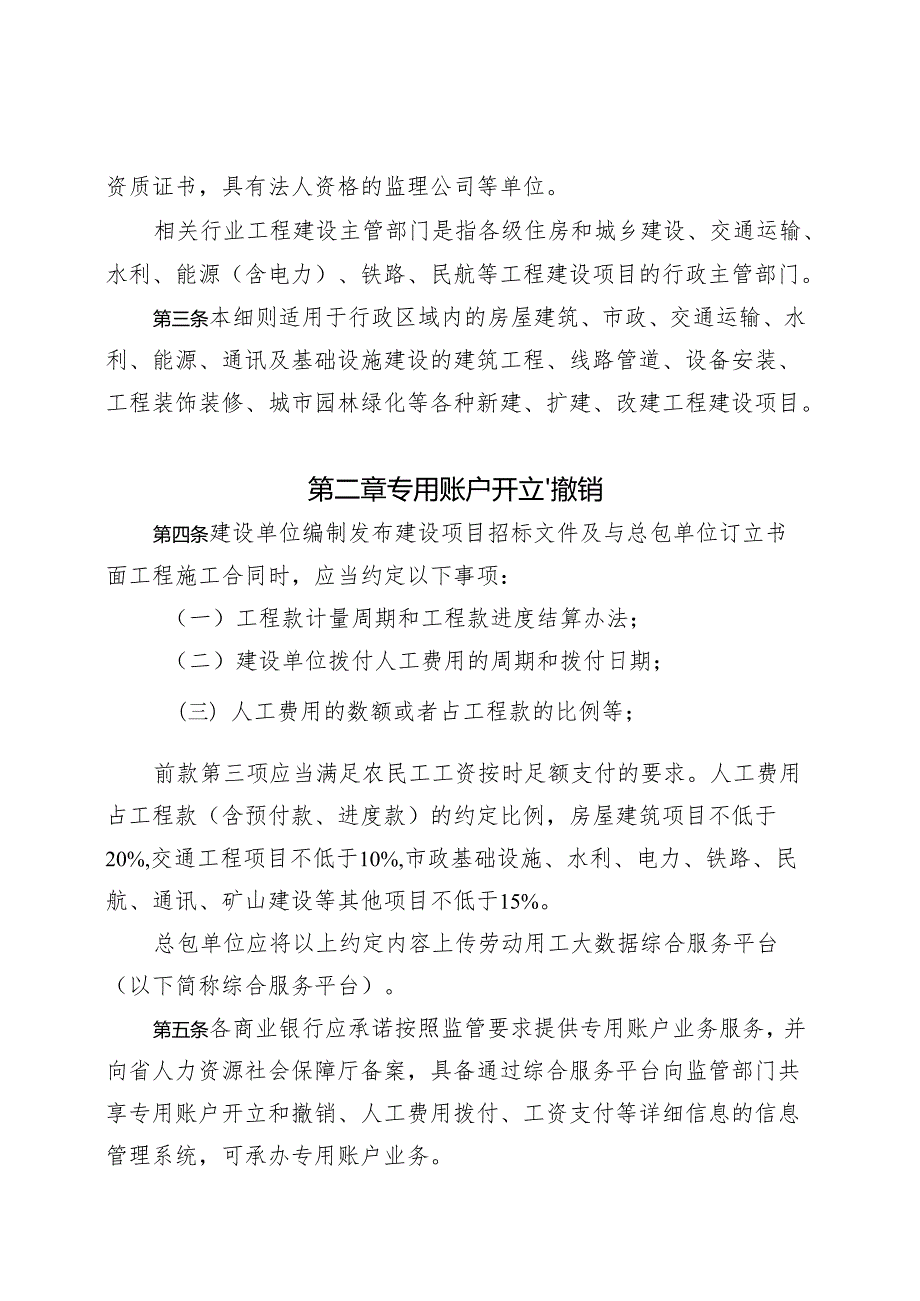 资质证书，具有法人资格的监理公司等单位。

相关行业工程建设主管部门是指各级住房和城乡建设、交通运输、水利、能源（含电力）、铁路、民航等工程建设项目的行政主管部门。

第三条本细则适用于行政区域内的房屋建筑、市政、交通运输、水利、能源、通讯及基础设施建设的建筑工程、线路管道、设备安装、工程装饰装修、城市园林绿化等各种新建、扩建、改建工程建设项目。

第二章专用账户开立'撤销

第四条建设单位编制发布建设项目招标文件及与总包单位订立书面工程施工合同时，应当约定以下事项：

（一）工程款计量周期和工程款进度结算办法；

（二）建设单位拨付人工费用的周期和拨付日期；

（三）人工费用的数额或者占工程款的比例等；

前款第三项应当满足农民工工资按时足额支付的要求。人工费用占工程款（含预付款、进度款）的约定比例，房屋建筑项目不低于20%,交通工程项目不低于10%,市政基础设施、水利、电力、铁路、民航、通讯、矿山建设等其他项目不低于15%。

总包单位应将以上约定内容上传劳动用工大数据综合服务平台（以下简称综合服务平台）。

第五条各商业银行应承诺按照监管要求提供专用账户业务服务，并向省人力资源社会保障厅备案，具备通过综合服务平台向监管部门共享专用账户开立和撤销、人工费用拨付、工资支付等详细信息的信息管理系统，可承办专用账户业务。